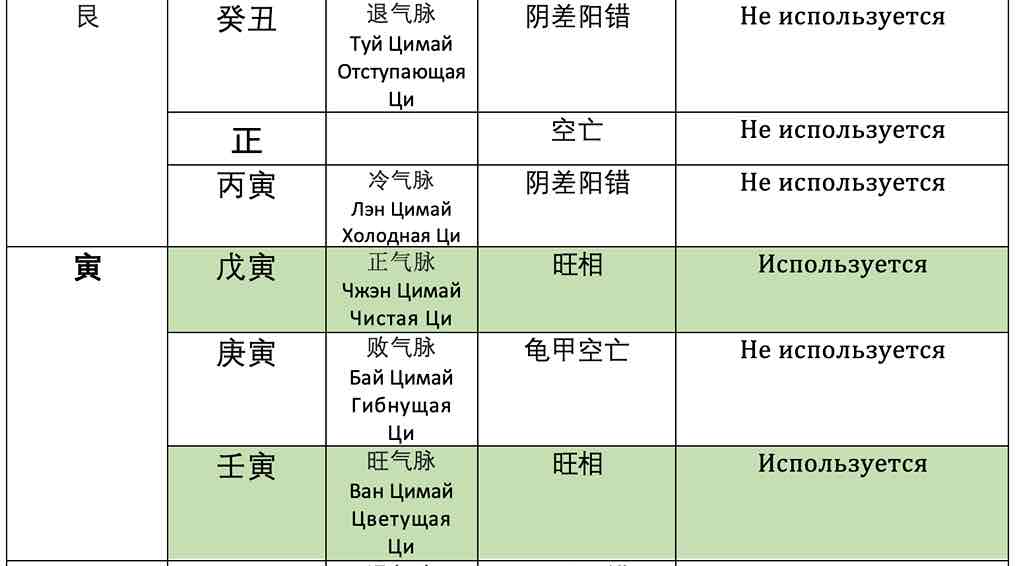 | 艮 | 癸丑 | 退气脉 Туй Цимай Отступающая Ци | 阴差阳错 | Не используется |
|---|---|---|---|---|
|  | 正 |  | 空亡 | Не используется |
|  | 丙寅 | 冷气脉 Лэн Цимай Холодная Ци | 阴差阳错 | Не используется |
| 寅 | 戊寅 | 正气脉 Чжэн Цимай Чистая Ци | 旺相 | Используется |
|  | 庚寅 | 败气脉 Бай Цимай Гибнущая Ци | 龟甲空亡 | Не используется |
|  | 壬寅 | 旺气脉 Ван Цимай Цветущая Ци | 旺相 | Используется |